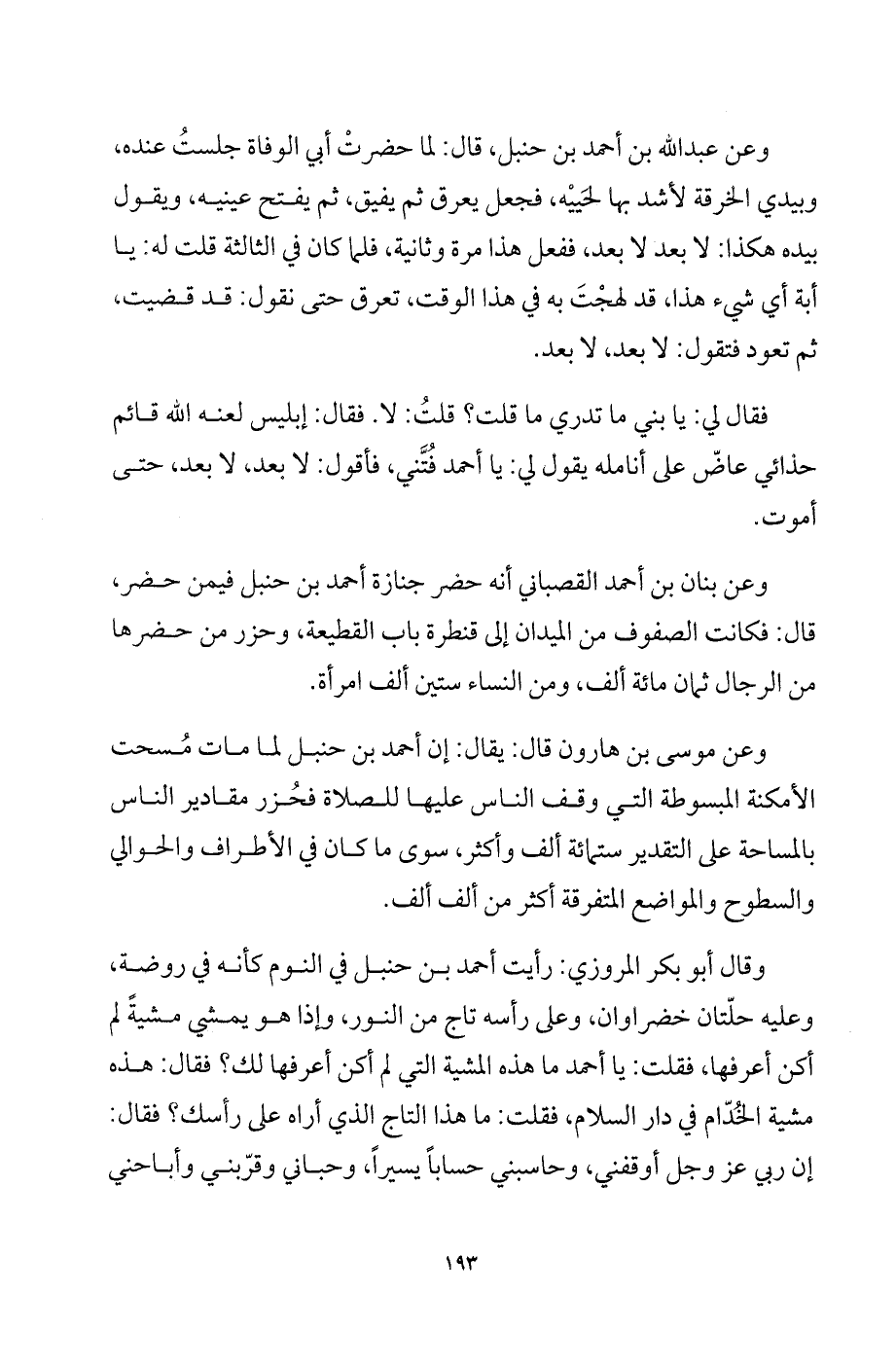 وعن عبدالله بن أحمد بن حنبل، قال: لما حضرتْ أبي الوفاة جلستُ عنده، وبيدي الخرقة لأشد بها لَحيَيْه، فجعل يعرق ثم يفيق، ثم يفتح عينيه، ويقول بيده هكذا: لا بعد لا بعد، ففعل هذا مرة وثانية، فلما كان في الثالثة قلت له: يا أبة أي شيء هذا، قد لهجْتَ به في هذا الوقت، تعرق حتى نقول: قد قضيت، ثم تعود فتقول: لا بعد، لا بعد.

فقال لي: يا بني ما تدري ما قلت؟ قلتُ: لا. فقال: إبليس لعنه الله قائم حذائي عاضّ على أنامله يقول لي: يا أحمد فُتَّني، فأقول: لا بعد، لا بعد، حتى أموت.

وعن بنان بن أحمد القصباني أنه حضر جنازة أحمد بن حنبل فيمن حضر، قال: فكانت الصفوف من الميدان إلى قنطرة باب القطيعة، وحزر من حضرها من الرجال ثمان مائة ألف، ومن النساء ستين ألف امرأة.

وعن موسى بن هارون قال: يقال: إن أحمد بن حنبل لما مات مُسحت الأمكنة المبسوطة التي وقف الناس عليها للصلاة فحُزر مقادير الناس بالمساحة على التقدير ستمائة ألف وأكثر، سوى ما كان في الأطراف والحوالي والسطوح والمواضع المتفرقة أكثر من ألف ألف.

وقال أبو بكر المروزي: رأيت أحمد بن حنبل في النوم كأنه في روضة، وعليه حلّتان خضراوان، وعلى رأسه تاج من النور، وإذا هو يمشي مشيةً لم أكن أعرفها، فقلت: يا أحمد ما هذه المشية التي لم أكن أعرفها لك؟ فقال: هذه مشية الخُدّام في دار السلام، فقلت: ما هذا التاج الذي أراه على رأسك؟ فقال: إن ربي عز وجل أوقفني، وحاسبني حساباً يسيراً، وحباني وقرّبني وأباحني

١٩٣